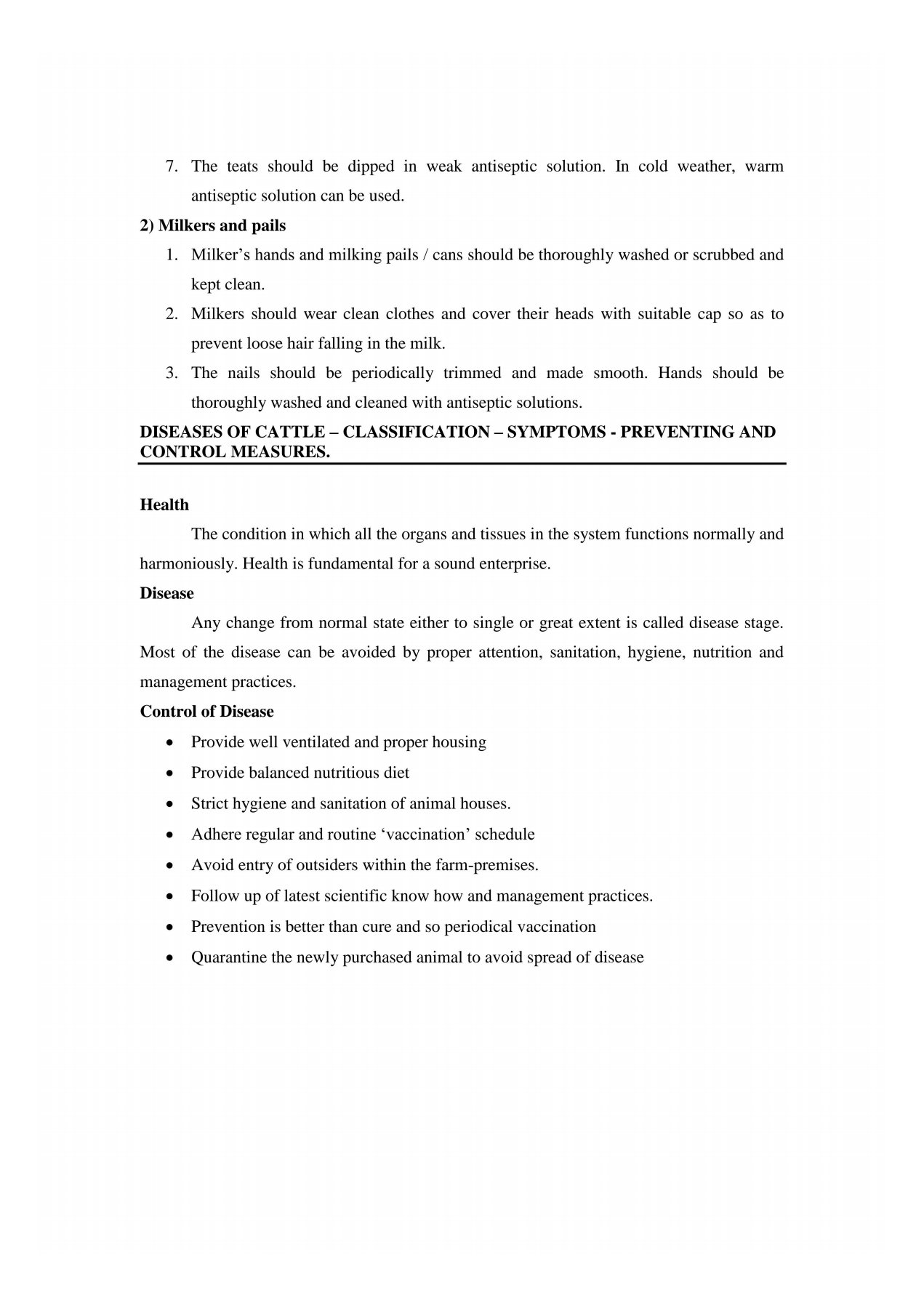 7. The teats should be dipped in weak antiseptic solution. In cold weather, warm antiseptic solution can be used.

2) Milkers and pails

1. Milker's hands and milking pails / cans should be thoroughly washed or scrubbed and kept clean.
2. Milkers should wear clean clothes and cover their heads with suitable cap so as to prevent loose hair falling in the milk.
3. The nails should be periodically trimmed and made smooth. Hands should be thoroughly washed and cleaned with antiseptic solutions.

DISEASES OF CATTLE – CLASSIFICATION – SYMPTOMS - PREVENTING AND CONTROL MEASURES.

Health

The condition in which all the organs and tissues in the system functions normally and harmoniously. Health is fundamental for a sound enterprise.

Disease

Any change from normal state either to single or great extent is called disease stage. Most of the disease can be avoided by proper attention, sanitation, hygiene, nutrition and management practices.

Control of Disease

• Provide well ventilated and proper housing
• Provide balanced nutritious diet
• Strict hygiene and sanitation of animal houses.
• Adhere regular and routine 'vaccination' schedule
• Avoid entry of outsiders within the farm-premises.
• Follow up of latest scientific know how and management practices.
• Prevention is better than cure and so periodical vaccination
• Quarantine the newly purchased animal to avoid spread of disease